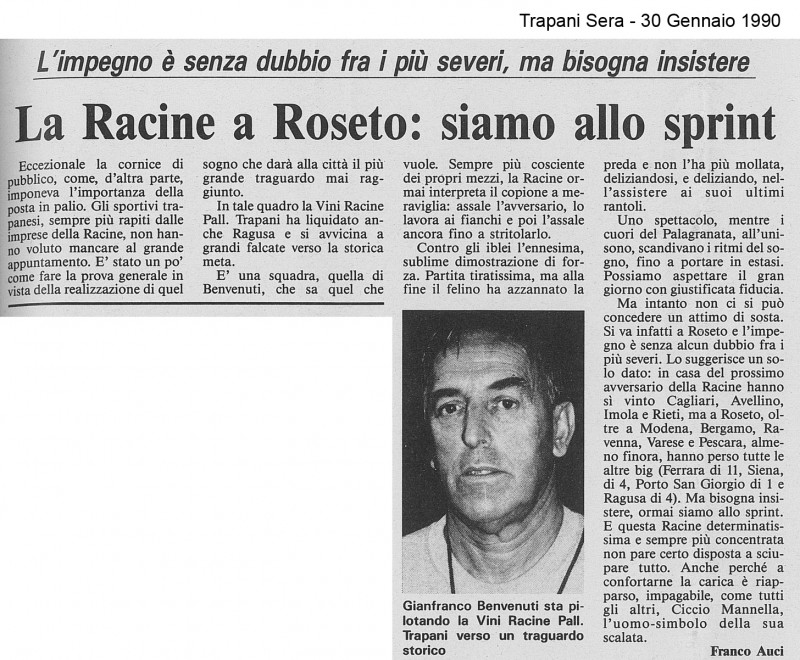 Trapani Sera - 30 Gennaio 1990

L'impegno è senza dubbio fra i più severi, ma bisogna insistere

La Racine a Roseto: siamo allo sprint

Eccezionale la cornice di pubblico, come, d'altra parte, imponeva l'importanza della posta in palio. Gli sportivi trapanesi, sempre più rapiti dalle imprese della Racine, non hanno voluto mancare al grande appuntamento. E' stato un po' come fare la prova generale in vista della realizzazione di quel sogno che darà alla città il più grande traguardo mai raggiunto.

In tale quadro la Vini Racine Pall. Trapani ha liquidato anche Ragusa e si avvicina a grandi falcate verso la storica meta.

E' una squadra, quella di Benvenuti, che sa quel che vuole. Sempre più cosciente dei propri mezzi, la Racine ormai interpreta il copione a meraviglia: assale l'avversario, lo lavora ai fianchi e poi l'assale ancora fino a stritolarlo.

Contro gli iblei l'ennesima, sublime dimostrazione di forza. Partita tiratissima, ma alla fine il felino ha azzannato la preda e non l'ha più mollata, deliziandosi, e deliziando, nell'assistere ai suoi ultimi rantoli.

Uno spettacolo, mentre i cuori del Palagranata, all'unisono, scandivano i ritmi del sogno, fino a portare in estasi. Possiamo aspettare il gran giorno con giustificata fiducia.

Ma intanto non ci si può concedere un attimo di sosta. Si va infatti a Roseto e l'impegno è senza alcun dubbio fra i più severi. Lo suggerisce un solo dato: in casa del prossimo avversario della Racine hanno sì vinto Cagliari, Avellino, Imola e Rieti, ma a Roseto, oltre a Modena, Bergamo, Ravenna, Varese e Pescara, almeno finora, hanno perso tutte le altre big (Ferrara di 11, Siena, di 4, Porto San Giorgio di 1 e Ragusa di 4). Ma bisogna insistere, ormai siamo allo sprint. E questa Racine determinatissima e sempre più concentrata non pare certo disposta a sciupare tutto. Anche perché a confortarne la carica è riapparso, impagabile, come tutti gli altri, Ciccio Mannella, l'uomo-simbolo della sua scalata.

Franco Auci

Gianfranco Benvenuti sta pilotando la Vini Racine Pall. Trapani verso un traguardo storico